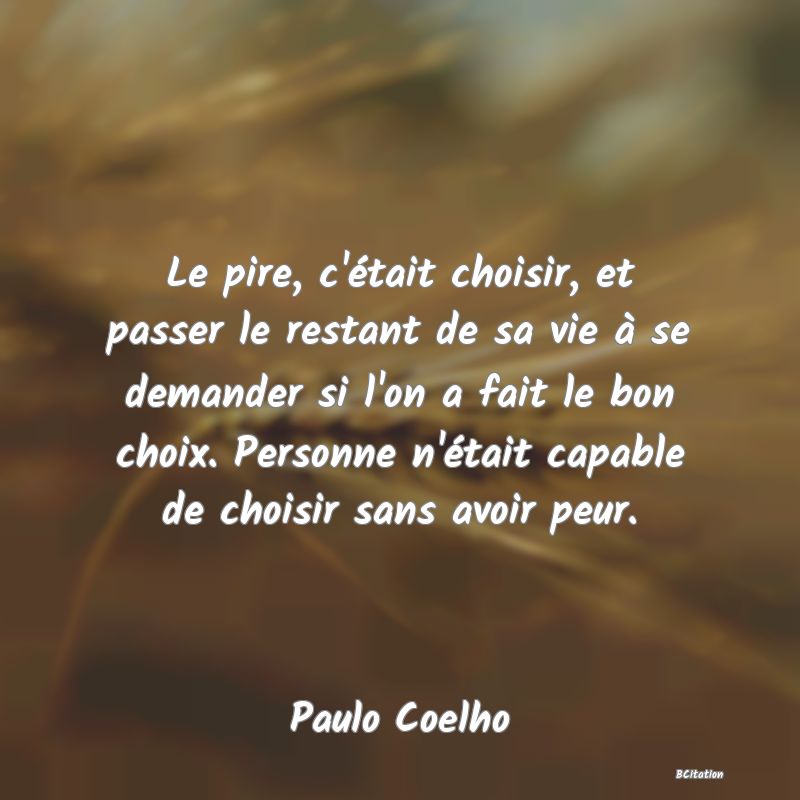 Le pire, c'était choisir, et passer le restant de sa vie à se demander si l'on a fait le bon choix. Personne n'était capable de choisir sans avoir peur.

Paulo Coelho

BCitation